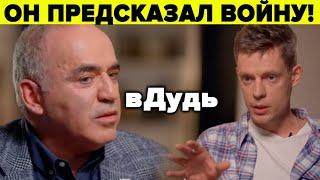 ОН ПРЕДСКАЗАЛ ВОЙНУ!

вДудь